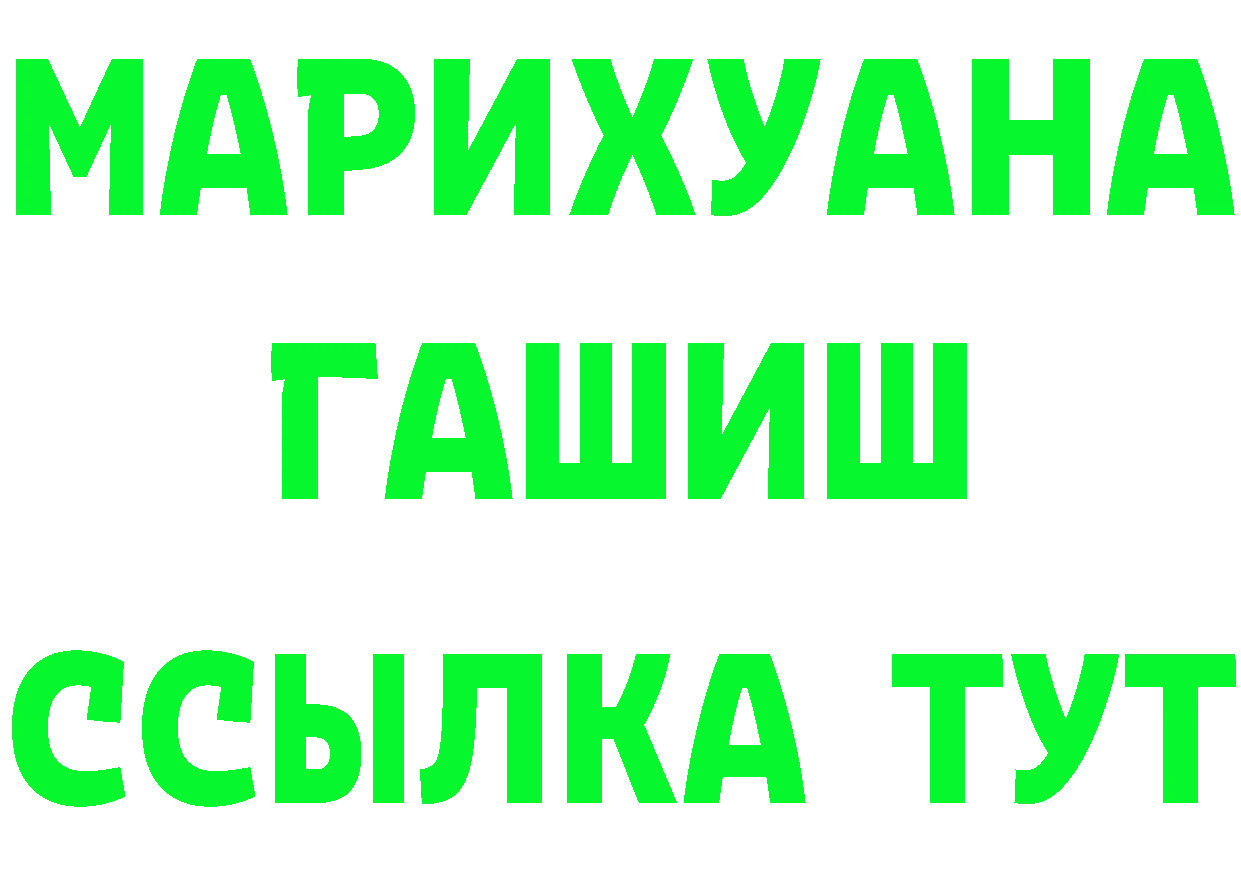 МАРИХУАНА
ГАШИШ
ССЫЛКА ТУТ